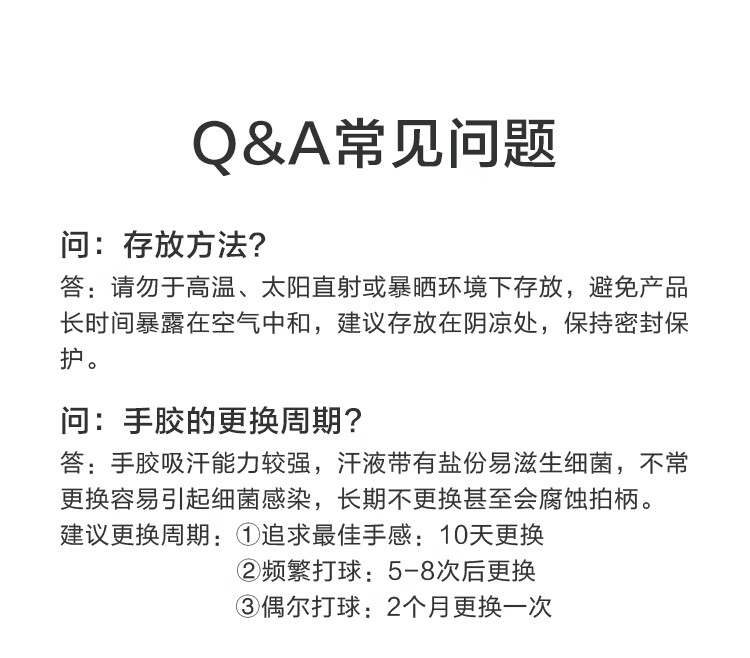 Q&A常见问题

问：存放方法?

答：请勿于高温、太阳直射或暴晒环境下存放，避免产品长时间暴露在空气中和，建议存放在阴凉处，保持密封保护。

问：手胶的更换周期?

答：手胶吸汗能力较强，汗液带有盐份易滋生细菌，不常更换容易引起细菌感染，长期不更换甚至会腐蚀拍柄。

建议更换周期：①追求最佳手感：10天更换
②频繁打球：5-8次后更换
③偶尔打球：2个月更换一次